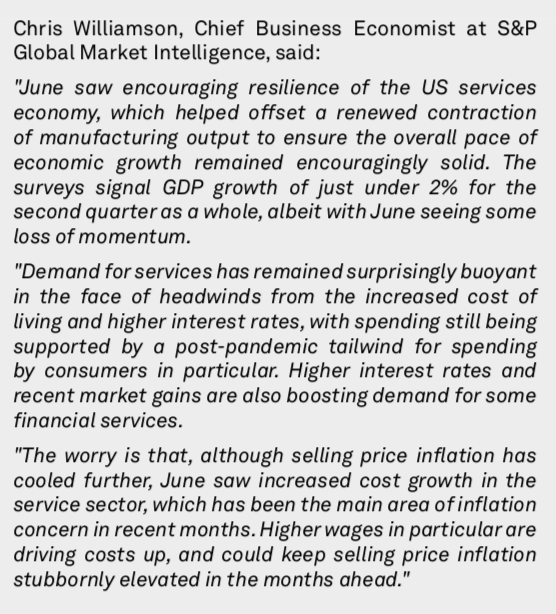 Chris Williamson, Chief Business Economist at S&P Global Market Intelligence, said:

"June saw encouraging resilience of the US services economy, which helped offset a renewed contraction of manufacturing output to ensure the overall pace of economic growth remained encouragingly solid. The surveys signal GDP growth of just under 2% for the second quarter as a whole, albeit with June seeing some loss of momentum.

"Demand for services has remained surprisingly buoyant in the face of headwinds from the increased cost of living and higher interest rates, with spending still being supported by a post-pandemic tailwind for spending by consumers in particular. Higher interest rates and recent market gains are also boosting demand for some financial services.

"The worry is that, although selling price inflation has cooled further, June saw increased cost growth in the service sector, which has been the main area of inflation concern in recent months. Higher wages in particular are driving costs up, and could keep selling price inflation stubbornly elevated in the months ahead."